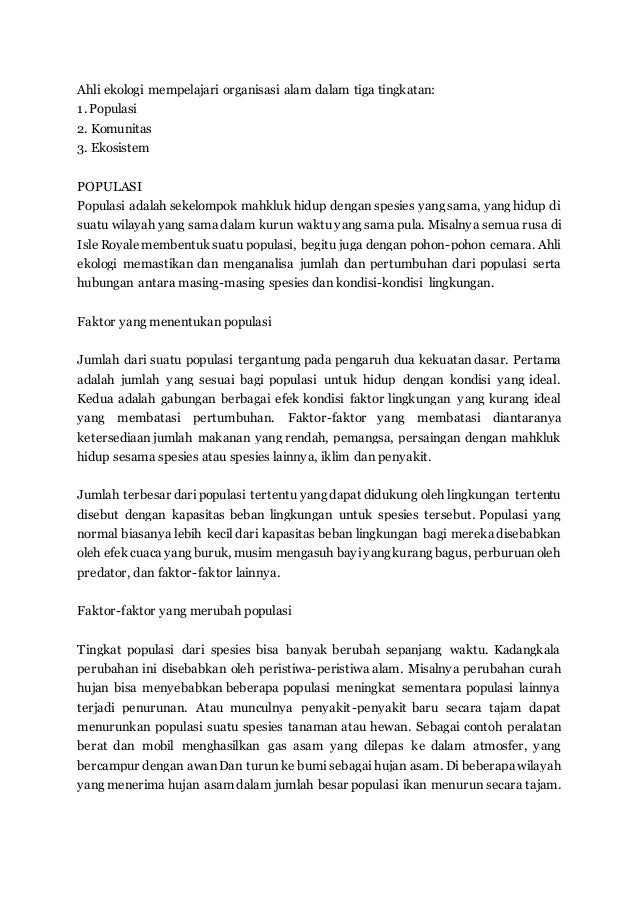 Ahli ekologi mempelajari organisasi alam dalam tiga tingkatan:
1. Populasi
2. Komunitas
3. Ekosistem

POPULASI
Populasi adalah sekelompok mahkluk hidup dengan spesies yang sama, yang hidup di suatu wilayah yang sama dalam kurun waktu yang sama pula. Misalnya semua rusa di Isle Royale membentuk suatu populasi, begitu juga dengan pohon-pohon cemara. Ahli ekologi memastikan dan menganalisa jumlah dan pertumbuhan dari populasi serta hubungan antara masing-masing spesies dan kondisi-kondisi lingkungan.

Faktor yang menentukan populasi

Jumlah dari suatu populasi tergantung pada pengaruh dua kekuatan dasar. Pertama adalah jumlah yang sesuai bagi populasi untuk hidup dengan kondisi yang ideal. Kedua adalah gabungan berbagai efek kondisi faktor lingkungan yang kurang ideal yang membatasi pertumbuhan. Faktor-faktor yang membatasi diantaranya ketersediaan jumlah makanan yang rendah, pemangsa, persaingan dengan mahkluk hidup sesama spesies atau spesies lainnya, iklim dan penyakit.

Jumlah terbesar dari populasi tertentu yang dapat didukung oleh lingkungan tertentu disebut dengan kapasitas beban lingkungan untuk spesies tersebut. Populasi yang normal biasanya lebih kecil dari kapasitas beban lingkungan bagi mereka disebabkan oleh efek cuaca yang buruk, musim mengasuh bayi yang kurang bagus, perburuan oleh predator, dan faktor-faktor lainnya.

Faktor-faktor yang merubah populasi

Tingkat populasi dari spesies bisa banyak berubah sepanjang waktu. Kadangkala perubahan ini disebabkan oleh peristiwa-peristiwa alam. Misalnya perubahan curah hujan bisa menyebabkan beberapa populasi meningkat sementara populasi lainnya terjadi penurunan. Atau munculnya penyakit-penyakit baru secara tajam dapat menurunkan populasi suatu spesies tanaman atau hewan. Sebagai contoh peralatan berat dan mobil menghasilkan gas asam yang dilepas ke dalam atmosfer, yang bercampur dengan awan Dan turun ke bumi sebagai hujan asam. Di beberapa wilayah yang menerima hujan asam dalam jumlah besar populasi ikan menurun secara tajam.